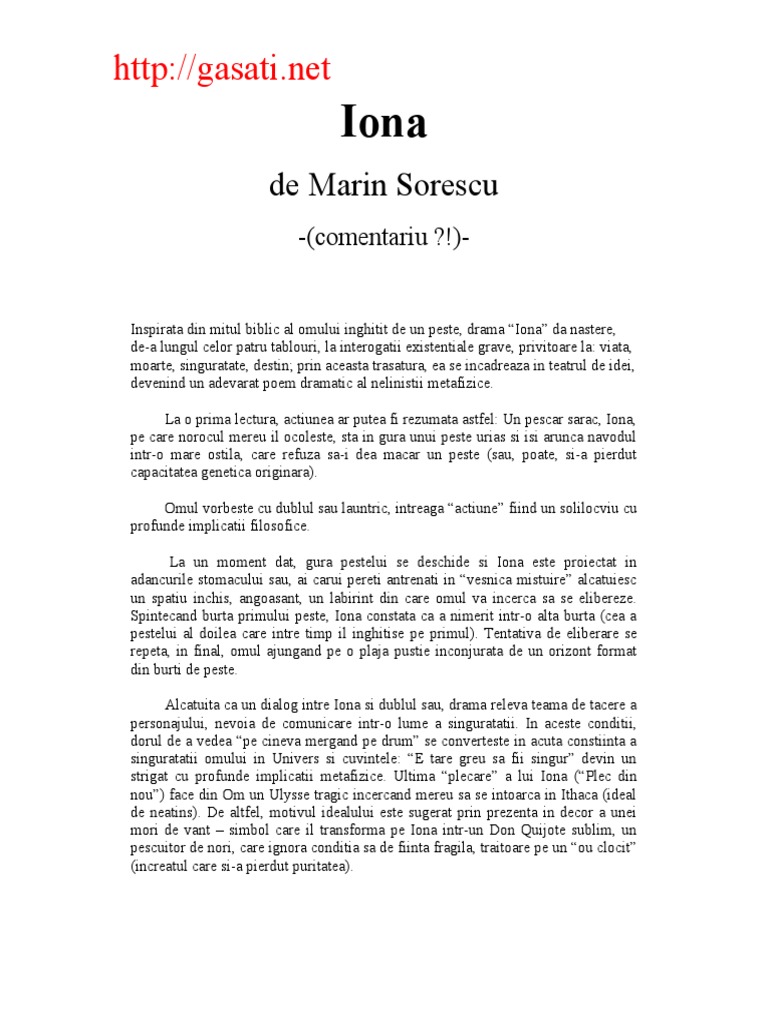 http://gasati.net

Iona

de Marin Sorescu

-(comentariu ?!)-

Inspirata din mitul biblic al omului inghitit de un peste, drama “Iona” da nastere, de-a lungul celor patru tablouri, la interogatii existentiale grave, privitoare la: viata, moarte, singuratate, destin; prin aceasta trasatura, ea se incadreaza in teatrul de idei, devenind un adevarat poem dramatic al nelinistii metafizice.

La o prima lectura, actiunea ar putea fi rezumata astfel: Un pescar sarac, Iona, pe care norocul mereu il ocoleste, sta in gura unui peste urias si isi arunca navodul intr-o mare ostila, care refuza sa-i dea macar un peste (sau, poate, si-a pierdut capacitatea genetica originara).

Omul vorbeste cu dublul sau launtric, intreaga “actiune” fiind un solilocviu cu profunde implicatii filosofice.

La un moment dat, gura pestelui se deschide si Iona este proiectat in adancurile stomacului sau, ai carui pereti antrenati in “vesnica mistuire” alcatuiesc un spatiu inchis, angoasant, un labirint din care omul va incerca sa se elibereze. Spintecand burta primului peste, Iona constata ca a nimerit intr-o alta burta (cea a pestelui al doilea care intre timp il inghitise pe primul). Tentativa de eliberare se repeta, in final, omul ajungand pe o plaja pustie inconjurata de un orizont format din burti de peste.

Alcatuita ca un dialog intre Iona si dublul sau, drama releva teama de tacere a personajului, nevoia de comunicare intr-o lume a singuratatii. In aceste conditii, dorul de a vedea “pe cineva mergand pe drum” se converteste in acuta constiinta a singuratatii omului in Univers si cuvintele: “E tare greu sa fii singur” devin un strigat cu profunde implicatii metafizice. Ultima “plecare” a lui Iona (“Plec din nou”) face din Om un Ulysse tragic incercand mereu sa se intoarca in Ithaca (ideal de neatins). De altfel, motivul idealului este sugerat prin prezenta in decor a unei mori de vant – simbol care il transforma pe Iona intr-un Don Quijote sublim, un pescuitor de nori, care ignora conditia sa de fiinta fragila, traitoare pe un “ou clocit” (increatul care si-a pierdut puritatea).